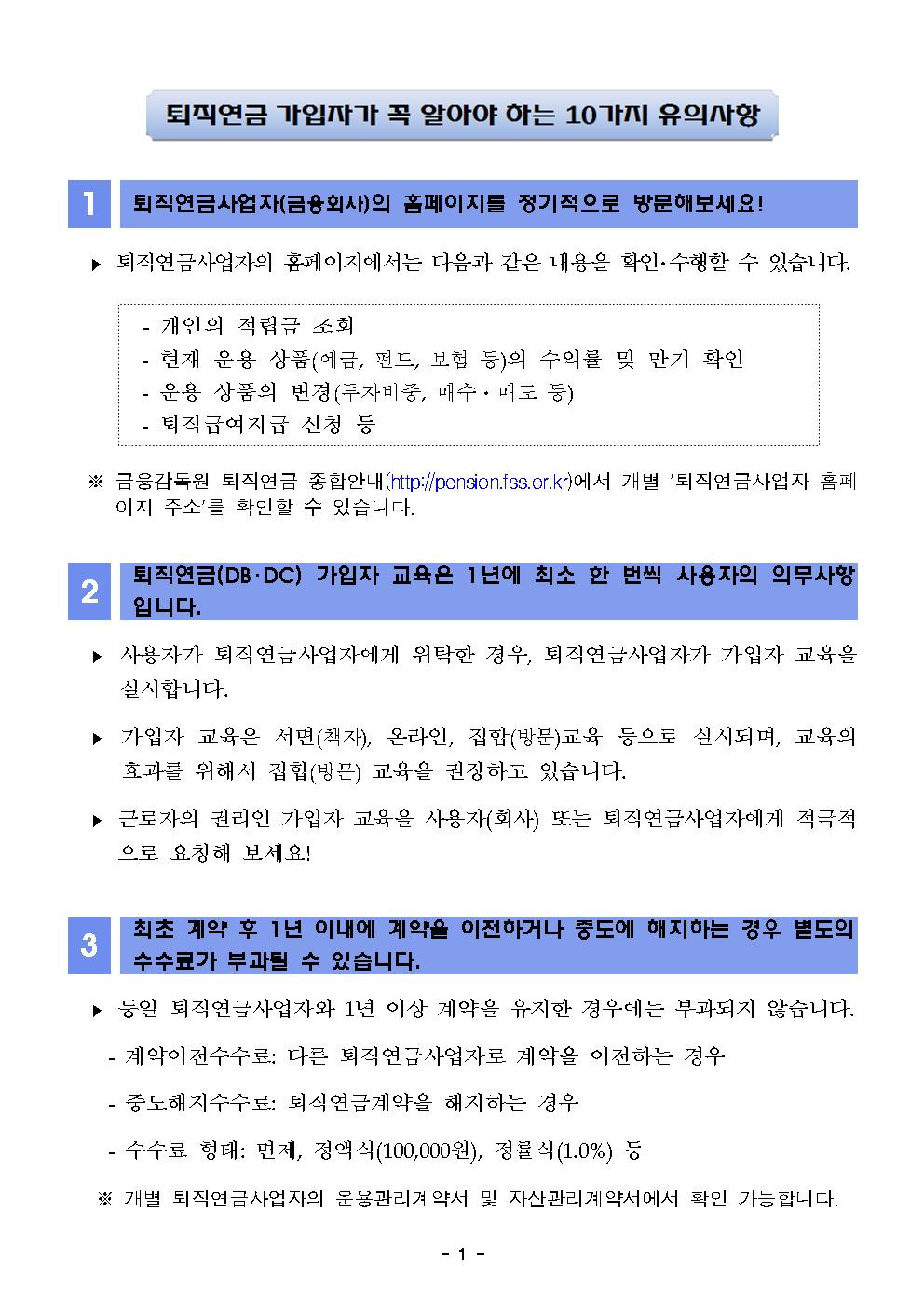 퇴직연금 가입자가 꼭 알아야 하는 10가지 유의사항

1 퇴직연금사업자(금융회사)의 홈페이지를 정기적으로 방문해보세요!

▶ 퇴직연금사업자의 홈페이지에서는 다음과 같은 내용을 확인·수행할 수 있습니다.

- 개인의 적립금 조회
- 현재 운용 상품(예금, 펀드, 보험 등)의 수익률 및 만기 확인
- 운용 상품의 변경(투자비중, 매수·매도 등)
- 퇴직급여지급 신청 등

※ 금융감독원 퇴직연금 종합안내(http://pension.fss.or.kr)에서 개별 '퇴직연금사업자 홈페이지 주소'를 확인할 수 있습니다.

2 퇴직연금(DB·DC) 가입자 교육은 1년에 최소 한 번씩 사용자의 의무사항입니다.

▶ 사용자가 퇴직연금사업자에게 위탁한 경우, 퇴직연금사업자가 가입자 교육을 실시합니다.

▶ 가입자 교육은 서면(책자), 온라인, 집합(방문)교육 등으로 실시되며, 교육의 효과를 위해서 집합(방문) 교육을 권장하고 있습니다.

▶ 근로자의 권리인 가입자 교육을 사용자(회사) 또는 퇴직연금사업자에게 적극적으로 요청해 보세요!

3 최초 계약 후 1년 이내에 계약을 이전하거나 중도에 해지하는 경우 별도의 수수료가 부과될 수 있습니다.

▶ 동일 퇴직연금사업자와 1년 이상 계약을 유지한 경우에는 부과되지 않습니다.

- 계약이전수수료: 다른 퇴직연금사업자로 계약을 이전하는 경우

- 중도해지수수료: 퇴직연금계약을 해지하는 경우

- 수수료 형태: 면제, 정액식(100,000원), 정률식(1.0%) 등

※ 개별 퇴직연금사업자의 운용관리계약서 및 자산관리계약서에서 확인 가능합니다.

- 1 -